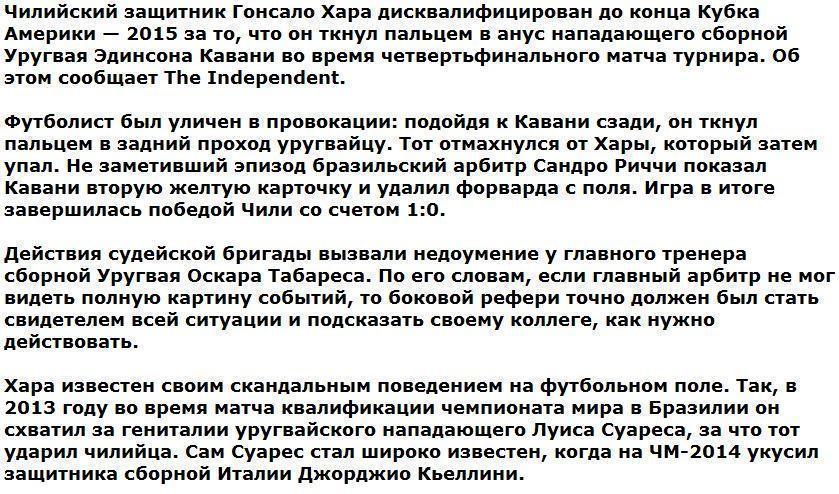 Чилийский защитник Гонсало Хара дисквалифицирован до конца Кубка Америки — 2015 за то, что он ткнул пальцем в анус нападающего сборной Уругвая Эдинсона Кавани во время четвертьфинального матча турнира. Об этом сообщает The Independent.

Футболист был уличен в провокации: подойдя к Кавани сзади, он ткнул пальцем в задний проход уругвайцу. Тот отмахнулся от Хары, который затем упал. Не заметивший эпизод бразильский арбитр Сандро Риччи показал Кавани вторую желтую карточку и удалил форварда с поля. Игра в итоге завершилась победой Чили со счетом 1:0.

Действия судейской бригады вызвали недоумение у главного тренера сборной Уругвая Оскара Табареса. По его словам, если главный арбитр не мог видеть полную картину событий, то боковой рефери точно должен был стать свидетелем всей ситуации и подсказать своему коллеге, как нужно действовать.

Хара известен своим скандальным поведением на футбольном поле. Так, в 2013 году во время матча квалификации чемпионата мира в Бразилии он схватил за гениталии уругвайского нападающего Луиса Суареса, за что тот ударил чилийца. Сам Суарес стал широко известен, когда на ЧМ-2014 укусил защитника сборной Италии Джорджио Кьеллини.